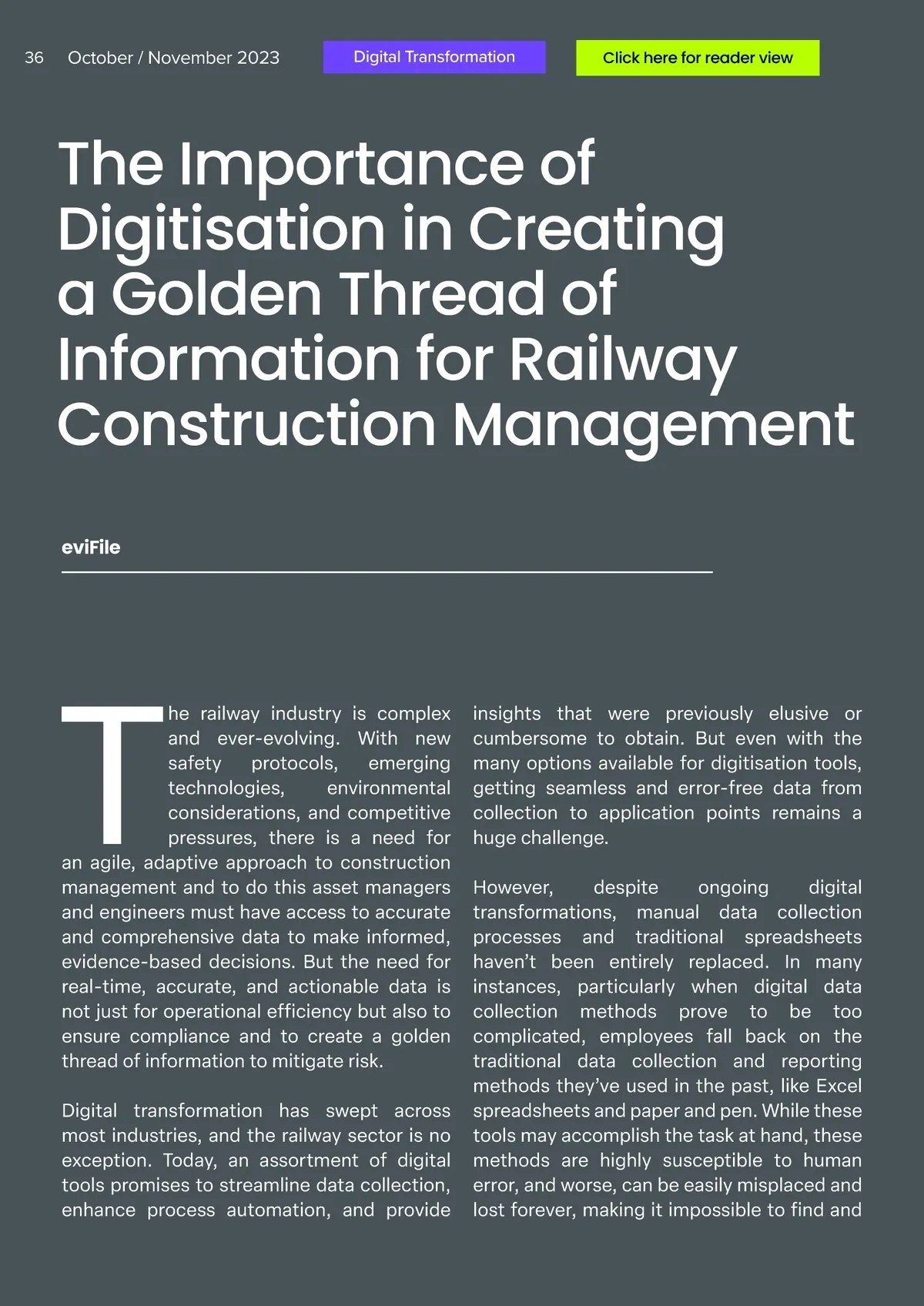 36 October / November 2023

Digital Transformation

Click here for reader view

The Importance of Digitisation in Creating a Golden Thread of Information for Railway Construction Management

eviFile

The railway industry is complex and ever-evolving. With new safety protocols, emerging technologies, environmental considerations, and competitive pressures, there is a need for an agile, adaptive approach to construction management and to do this asset managers and engineers must have access to accurate and comprehensive data to make informed, evidence-based decisions. But the need for real-time, accurate, and actionable data is not just for operational efficiency but also to ensure compliance and to create a golden thread of information to mitigate risk.

Digital transformation has swept across most industries, and the railway sector is no exception. Today, an assortment of digital tools promises to streamline data collection, enhance process automation, and provide insights that were previously elusive or cumbersome to obtain. But even with the many options available for digitisation tools, getting seamless and error-free data from collection to application points remains a huge challenge.

However, despite ongoing digital transformations, manual data collection processes and traditional spreadsheets haven't been entirely replaced. In many instances, particularly when digital data collection methods prove to be too complicated, employees fall back on the traditional data collection and reporting methods they've used in the past, like Excel spreadsheets and paper and pen. While these tools may accomplish the task at hand, these methods are highly susceptible to human error, and worse, can be easily misplaced and lost forever, making it impossible to find and